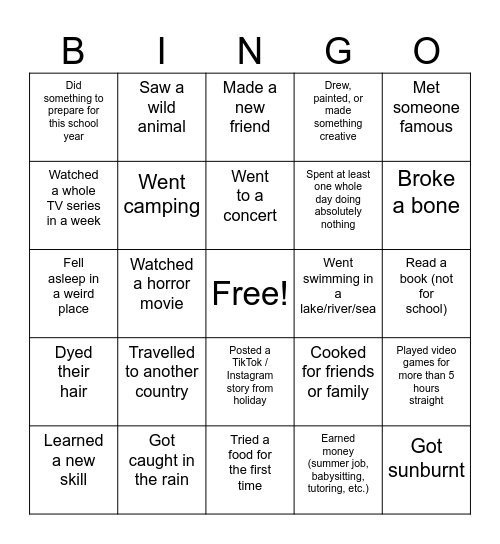 | B | I | N | G | O |
|---|---|---|---|---|
| Did something to prepare for this school year | Saw a wild animal | Made a new friend | Drew, painted, or made something creative | Met someone famous |
| Watched a whole TV series in a week | Went camping | Went to a concert | Spent at least one whole day doing absolutely nothing | Broke a bone |
| Fell asleep in a weird place | Watched a horror movie | Free! | Went swimming in a lake/river/sea | Read a book (not for school) |
| Dyed their hair | Travelled to another country | Posted a TikTok / Instagram story from holiday | Cooked for friends or family | Played video games for more than 5 hours straight |
| Learned a new skill | Got caught in the rain | Tried a food for the first time | Earned money (summer job, babysitting, tutoring, etc.) | Got sunburnt |